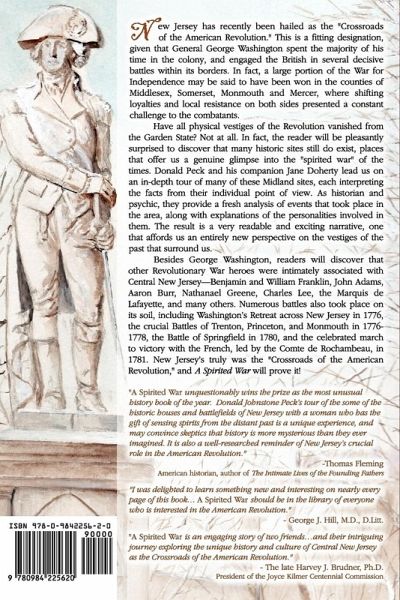 New Jersey has recently been hailed as the "Crossroads of the American Revolution." This is a fitting designation, given that General George Washington spent the majority of his time in the colony, and engaged the British in several decisive battles within its borders. In fact, a large portion of the War for Independence may be said to have been won in the counties of Middlesex, Somerset, Monmouth and Mercer, where shifting loyalties and local resistance on both sides presented a constant challenge to the combatants.

Have all physical vestiges of the Revolution vanished from the Garden State? Not at all. In fact, the reader will be pleasantly surprised to discover that many historic sites still do exist, places that offer us a genuine glimpse into the "spirited war" of the times. Donald Peck and his companion Jane Doherty lead us on an in-depth tour of many of these Midland sites, each interpreting the facts from their individual point of view. As historian and psychic, they provide a fresh analysis of events that took place in the area, along with explanations of the personalities involved in them. The result is a very readable and exciting narrative, one that affords us an entirely new perspective on the vestiges of the past that surround us.

Besides George Washington, readers will discover that other Revolutionary War heroes were intimately associated with Central New Jersey—Benjamin and William Franklin, John Adams, Aaron Burr, Nathanael Greene, Charles Lee, the Marquis de Lafayette, and many others. Numerous battles also took place on its soil, including Washington's Retreat across New Jersey in 1776, the crucial Battles of Trenton, Princeton, and Monmouth in 1776-1778, the Battle of Springfield in 1780, and the celebrated march to victory with the French, led by the Comte de Rochambeau, in 1781. New Jersey's truly was the "Crossroads of the American Revolution," and A Spirited War will prove it!

"A Spirited War unquestionably wins the prize as the most unusual history book of the year. Donald Johnstone Peck's tour of the some of the historic houses and battlefields of New Jersey with a woman who has the gift of sensing spirits from the distant past is a unique experience, and may convince skeptics that history is more mysterious than they ever imagined. It is also a well-researched reminder of New Jersey's crucial role in the American Revolution."

-Thomas Fleming
American historian, author of The Intimate Lives of the Founding Fathers

"I was delighted to learn something new and interesting on nearly every page of this book... A Spirited War should be in the library of everyone who is interested in the American Revolution."

- George J. Hill, M.D., D.Litt.

"A Spirited War is an engaging story of two friends...and their intriguing journey exploring the unique history and culture of Central New Jersey as the Crossroads of the American Revolution."

- The late Harvey J. Brudner, Ph.D.
President of the Joyce Kilmer Centennial Commission

ISBN 978-0-9842256-2-0
90000
9 780984 225620